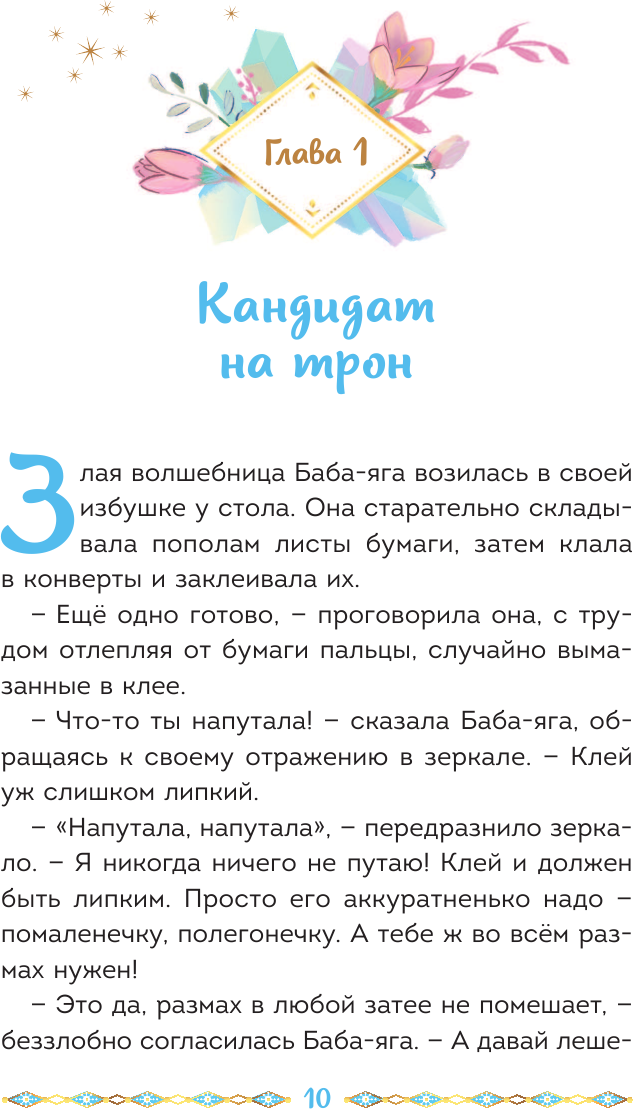 Глава 1

Кандидат на трон

Злая волшебница Баба-яга возилась в своей избушке у стола. Она старательно складывала пополам листы бумаги, затем клала в конверты и заклеивала их.

– Ещё одно готово, – проговорила она, с трудом отлепляя от бумаги пальцы, случайно вымазанные в клее.

– Что-то ты напутала! – сказала Баба-яга, обращаясь к своему отражению в зеркале. – Клей уж слишком липкий.

– «Напутала, напутала», – передразнило зеркало. – Я никогда ничего не путаю! Клей и должен быть липким. Просто его аккуратненько надо – помаленечку, полегонечку. А тебе ж во всём размах нужен!

– Это да, размах в любой затее не помешает, – беззлобно согласилась Баба-яга. – А давай леше-

10